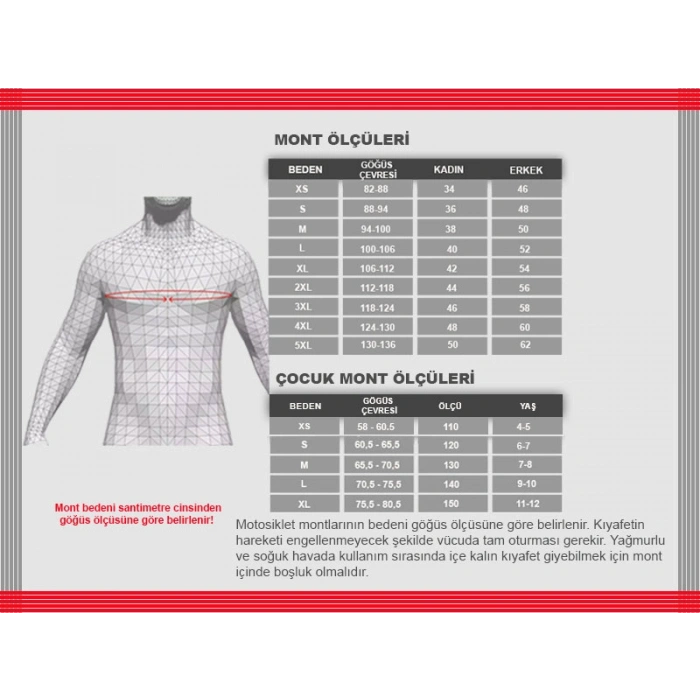 MONT ÖLÇÜLERİ

| BEDEN | GÖĞÜS ÇEVRESİ | KADIN | ERKEK |
|---|---|---|---|
| XS | 82-88 | 34 | 46 |
| S | 88-94 | 36 | 48 |
| M | 94-100 | 38 | 50 |
| L | 100-106 | 40 | 52 |
| XL | 106-112 | 42 | 54 |
| 2XL | 112-118 | 44 | 56 |
| 3XL | 118-124 | 46 | 58 |
| 4XL | 124-130 | 48 | 60 |
| 5XL | 130-136 | 50 | 62 |

ÇOCUK MONT ÖLÇÜLERİ

| BEDEN | GÖĞÜS ÇEVRESİ | ÖLÇÜ | YAŞ |
|---|---|---|---|
| XS | 58 - 60.5 | 110 | 4-5 |
| S | 60,5 - 65,5 | 120 | 6-7 |
| M | 65,5 - 70,5 | 130 | 7-8 |
| L | 70,5 - 75,5 | 140 | 9-10 |
| XL | 75,5 - 80,5 | 150 | 11-12 |

Mont bedeni santimetre cinsinden göğüs ölçüsüne göre belirlenir!

Motosiklet montlarının bedeni göğüs ölçüsüne göre belirlenir. Kıyafetin hareketi engellenmeyecek şekilde vücuda tam oturması gerekir. Yağmurlu ve soğuk havada kullanım sırasında içe kalın kıyafet giyebilmek için mont içinde boşluk olmalıdır.